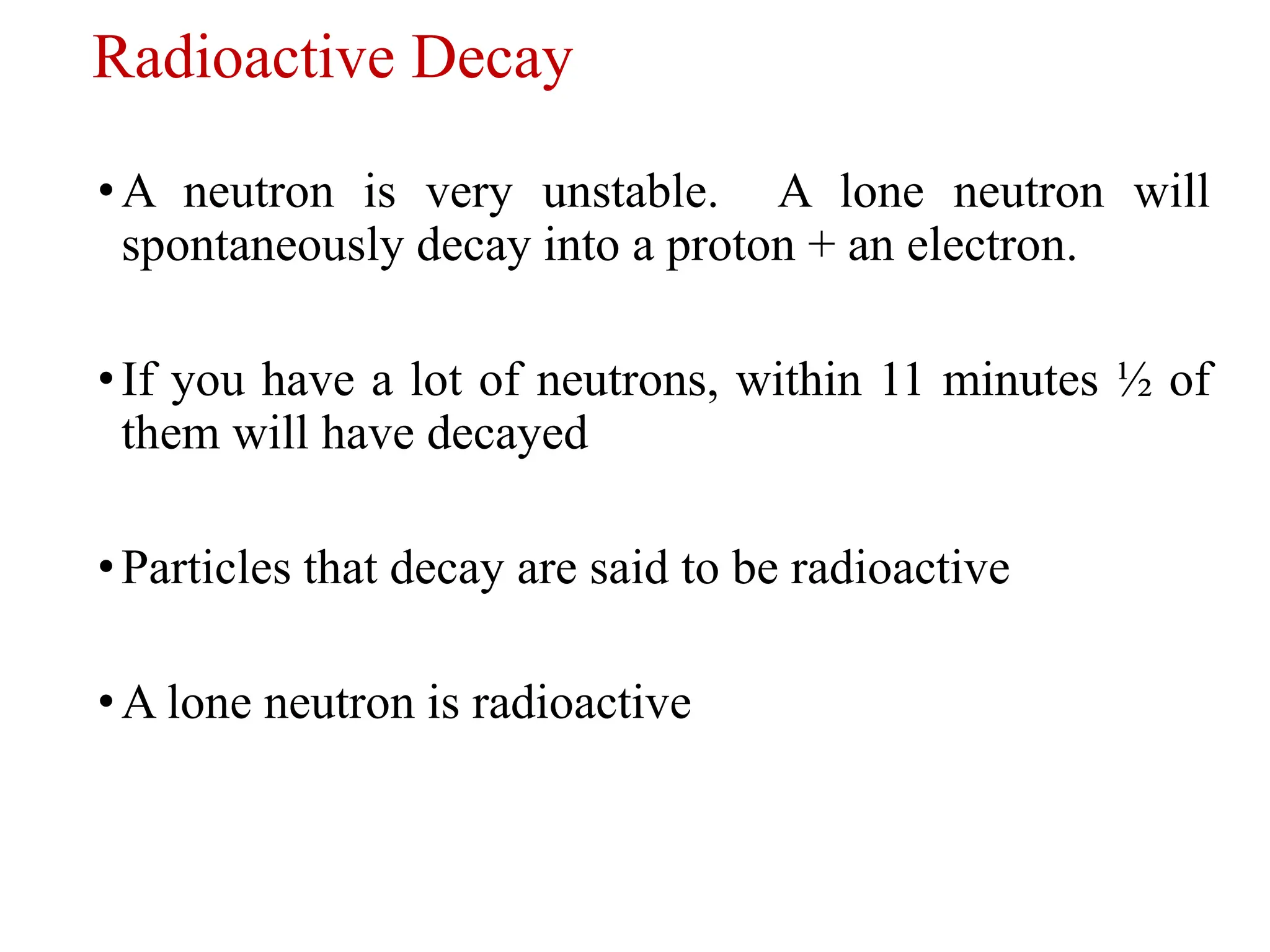 Radioactive Decay

• A neutron is very unstable. A lone neutron will spontaneously decay into a proton + an electron.

• If you have a lot of neutrons, within 11 minutes ½ of them will have decayed

• Particles that decay are said to be radioactive

• A lone neutron is radioactive